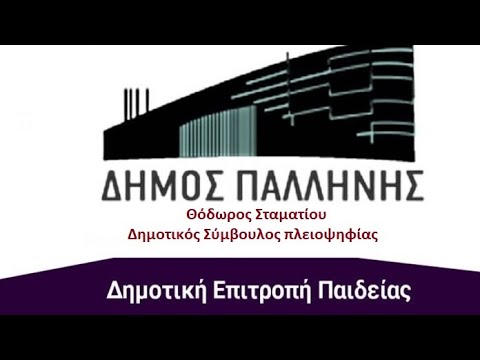 ΔΗΜΟΣ ΠΑΛΛΗΝΗΣ

Θόδωρος Σταματίου
Δημοτικός Σύμβουλος πλειοψηφίας

Δημοτική Επιτροπή Παιδείας